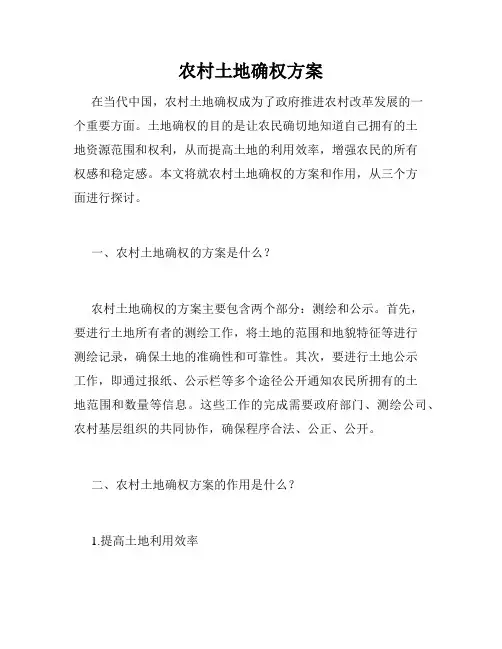 农村土地确权方案

在当代中国，农村土地确权成为了政府推进农村改革发展的一个重要方面。土地确权的目的是让农民确切地知道自己拥有的土地资源范围和权利，从而提高土地的利用效率，增强农民的所有权感和稳定感。本文将就农村土地确权的方案和作用，从三个方面进行探讨。

一、农村土地确权的方案是什么？

农村土地确权的方案主要包含两个部分：测绘和公示。首先，要进行土地所有者的测绘工作，将土地的范围和地貌特征等进行测绘记录，确保土地的准确性和可靠性。其次，要进行土地公示工作，即通过报纸、公示栏等多个途径公开通知农民所拥有的土地范围和数量等信息。这些工作的完成需要政府部门、测绘公司、农村基层组织的共同协作，确保程序合法、公正、公开。

二、农村土地确权方案的作用是什么？

1.提高土地利用效率